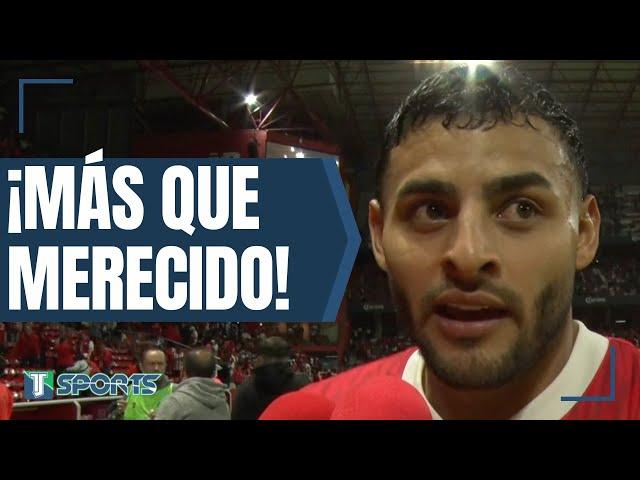 ¡MÁS QUE MERECIDO!

T SPORTS